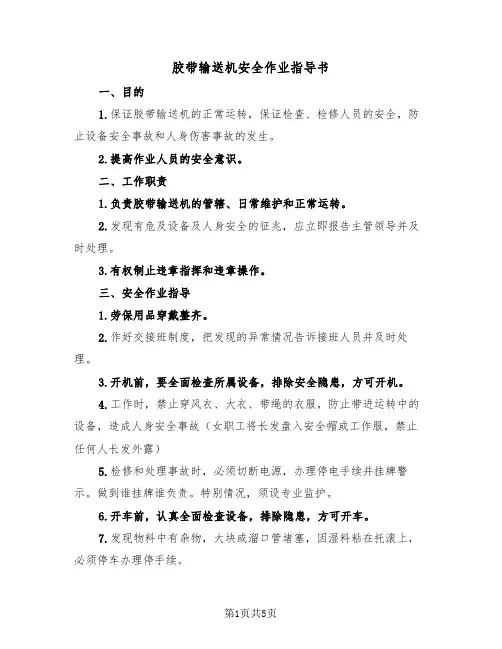 胶带输送机安全作业指导书

一、目的

1.保证胶带输送机的正常运转，保证检查、检修人员的安全，防止设备安全事故和人身伤害事故的发生。

2.提高作业人员的安全意识。

二、工作职责

1.负责胶带输送机的管辖、日常维护和正常运转。

2.发现有危及设备及人身安全的征兆，应立即报告主管领导并及时处理。

3.有权制止违章指挥和违章操作。

三、安全作业指导

1.劳保用品穿戴整齐。

2.作好交接班制度，把发现的异常情况告诉接班人员并及时处理。

3.开机前，要全面检查所属设备，排除安全隐患，方可开机。

4.工作时，禁止穿风衣、大衣、带绳的衣服，防止带进运转中的设备，造成人身安全事故（女职工将长发盘入安全帽或工作服，禁止任何人长发外露）

5.检修和处理事故时，必须切断电源，办理停电手续并挂牌警示。做到谁挂牌谁负责。特别情况，须设专业监护。

6.开车前，认真全面检查设备，排除隐患，方可开车。

7.发现物料中有杂物，大块或溜口管堵塞，因湿料粘在托滚上，必须停车办理停手续。

第1页共5页